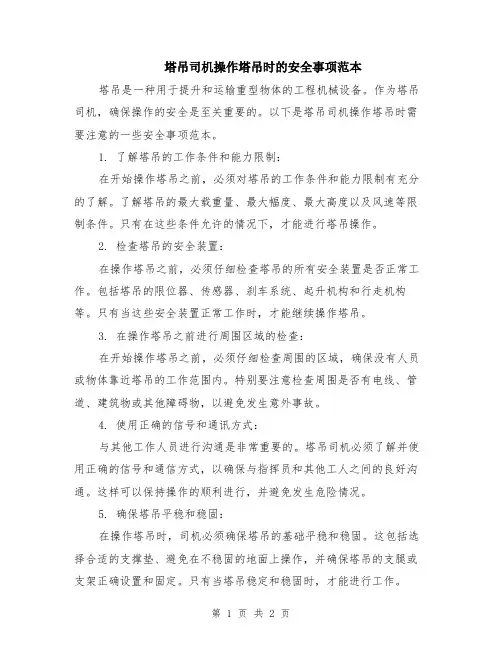 塔吊司机操作塔吊时的安全事项范本

塔吊是一种用于提升和运输重型物体的工程机械设备。作为塔吊司机，确保操作的安全是至关重要的。以下是塔吊司机操作塔吊时需要注意的一些安全事项范本。

1. 了解塔吊的工作条件和能力限制:

在开始操作塔吊之前，必须对塔吊的工作条件和能力限制有充分的了解。了解塔吊的最大载重量、最大幅度、最大高度以及风速等限制条件。只有在这些条件允许的情况下，才能进行塔吊操作。

2. 检查塔吊的安全装置:

在操作塔吊之前，必须仔细检查塔吊的所有安全装置是否正常工作。包括塔吊的限位器、传感器、刹车系统、起升机构和行走机构等。只有当这些安全装置正常工作时，才能继续操作塔吊。

3. 在操作塔吊之前进行周围区域的检查:

在开始操作塔吊之前，必须仔细检查周围的区域，确保没有人员或物体靠近塔吊的工作范围内。特别要注意检查周围是否有电线、管道、建筑物或其他障碍物，以避免发生意外事故。

4. 使用正确的信号和通讯方式:

与其他工作人员进行沟通是非常重要的。塔吊司机必须了解并使用正确的信号和通信方式，以确保与指挥员和其他工人之间的良好沟通。这样可以保持操作的顺利进行，并避免发生危险情况。

5. 确保塔吊平稳和稳固:

在操作塔吊时，司机必须确保塔吊的基础平稳和稳固。这包括选择合适的支撑垫、避免在不稳固的地面上操作，并确保塔吊的支腿或支架正确设置和固定。只有当塔吊稳定和稳固时，才能进行工作。

第 1 页 共 2 页